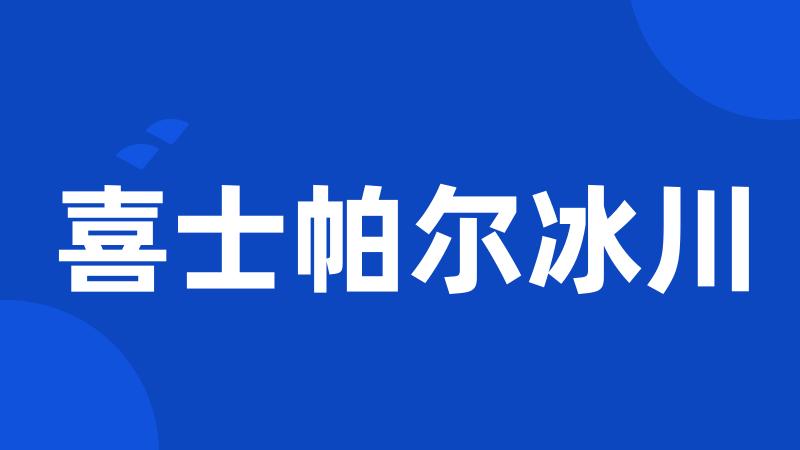 喜士帕尔冰川